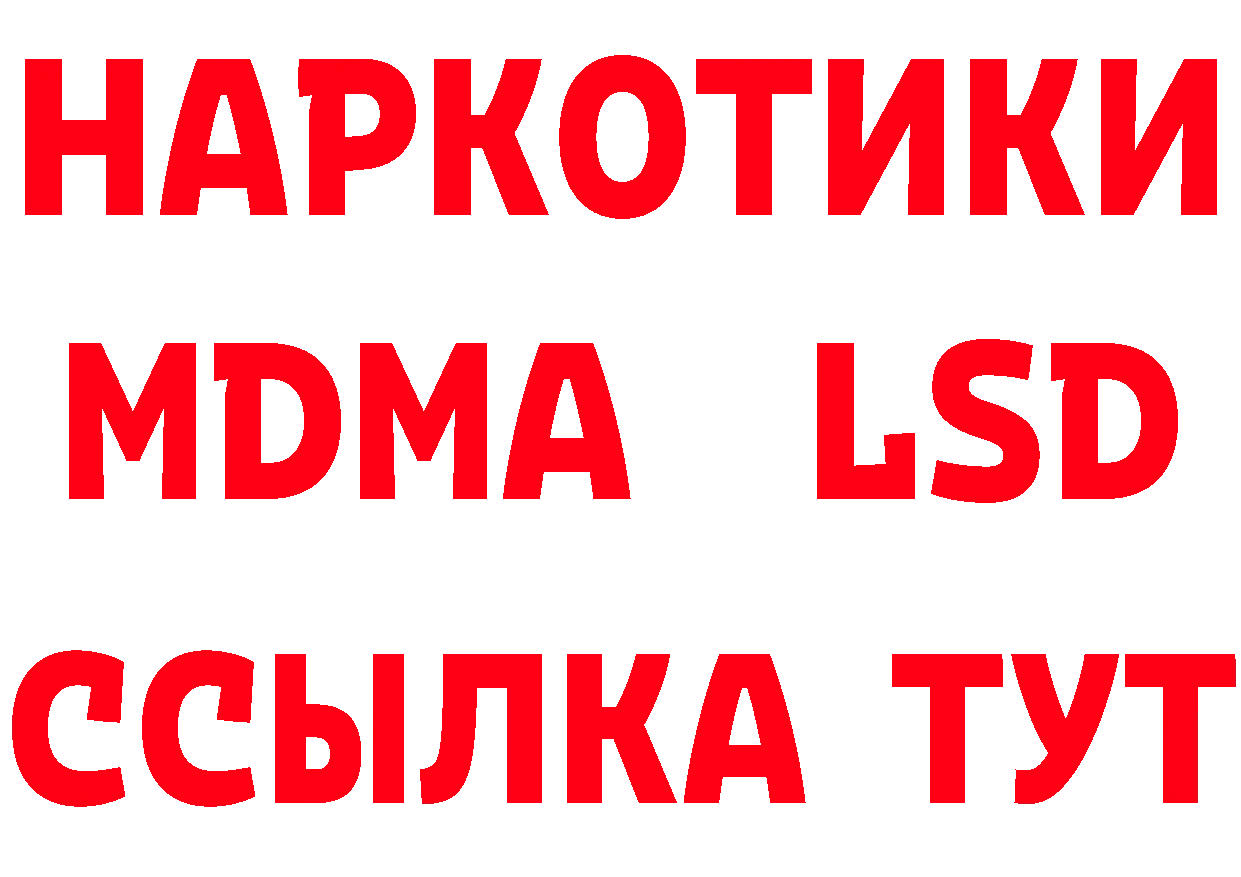 НАРКОТИКИ
MDMA LSD
ССЫЛКА ТУТ